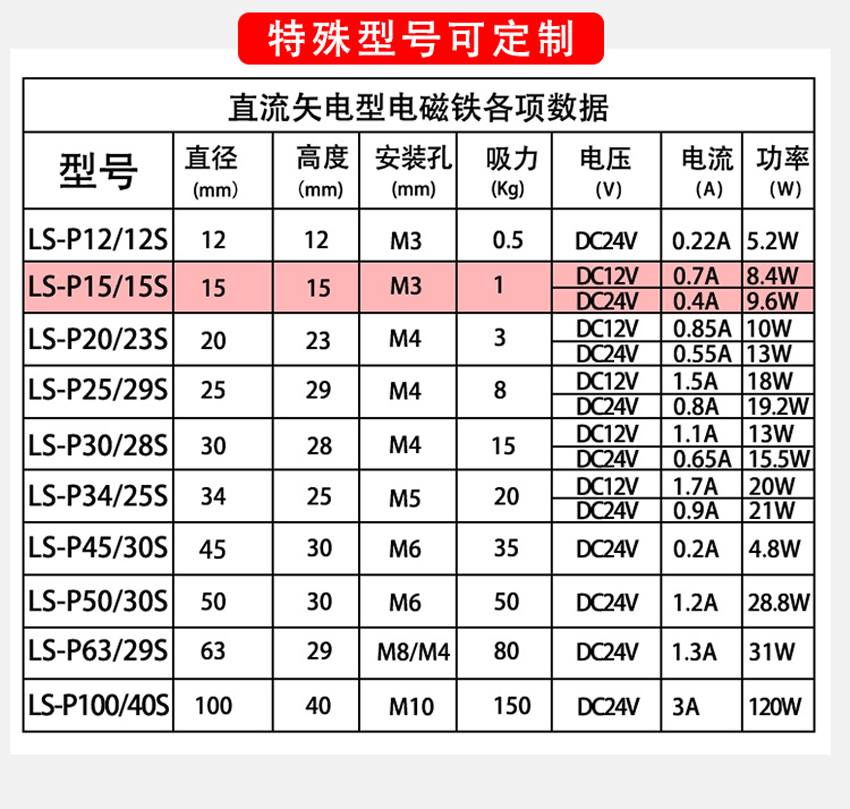 特殊型号可定制

直流矢电型电磁铁各项数据

| 型号 | 直径 (mm) | 高度 (mm) | 安装孔 (mm) | 吸力 (Kg) | 电压 (V) | 电流 (A) | 功率 (W) |
|---|---|---|---|---|---|---|---|
| LS-P12/12S | 12 | 12 | M3 | 0.5 | DC24V | 0.22A | 5.2W |
| LS-P15/15S | 15 | 15 | M3 | 1 | DC12V | 0.7A | 8.4W |
| | | | | | DC24V | 0.4A | 9.6W |
| LS-P20/23S | 20 | 23 | M4 | 3 | DC12V | 0.85A | 10W |
| | | | | | DC24V | 0.55A | 13W |
| LS-P25/29S | 25 | 29 | M4 | 8 | DC12V | 1.5A | 18W |
| | | | | | DC24V | 0.8A | 19.2W |
| LS-P30/28S | 30 | 28 | M4 | 15 | DC12V | 1.1A | 13W |
| | | | | | DC24V | 0.65A | 15.5W |
| LS-P34/25S | 34 | 25 | M5 | 20 | DC12V | 1.7A | 20W |
| | | | | | DC24V | 0.9A | 21W |
| LS-P45/30S | 45 | 30 | M6 | 35 | DC24V | 0.2A | 4.8W |
| LS-P50/30S | 50 | 30 | M6 | 50 | DC24V | 1.2A | 28.8W |
| LS-P63/29S | 63 | 29 | M8/M4 | 80 | DC24V | 1.3A | 31W |
| LS-P100/40S | 100 | 40 | M10 | 150 | DC24V | 3A | 120W |